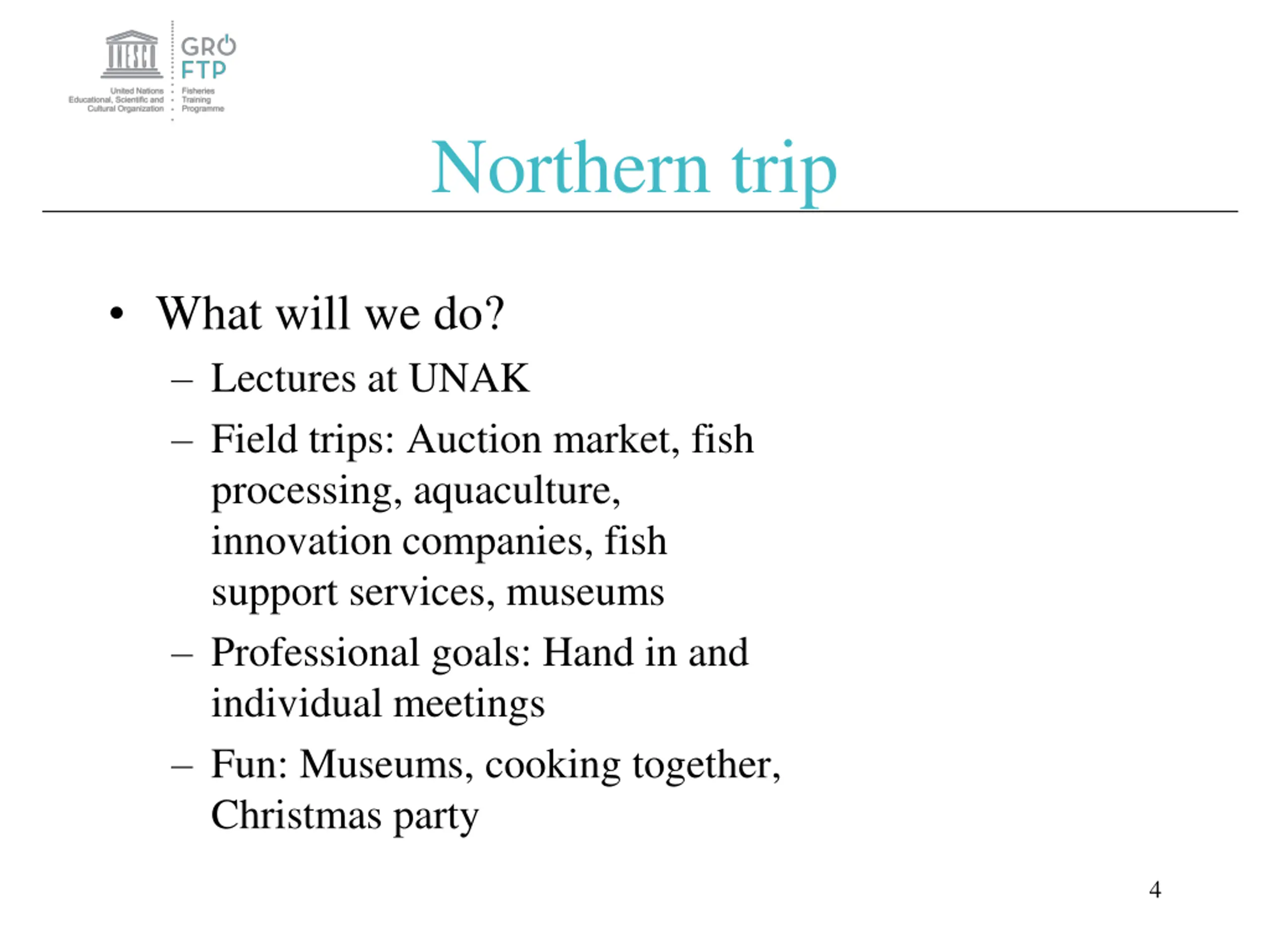 UNESCO
United Nations Educational, Scientific and Cultural Organization

GRÓ FTP
Fisheries Training Programme

Northern trip

• What will we do?
– Lectures at UNAK
– Field trips: Auction market, fish processing, aquaculture, innovation companies, fish support services, museums
– Professional goals: Hand in and individual meetings
– Fun: Museums, cooking together, Christmas party

4